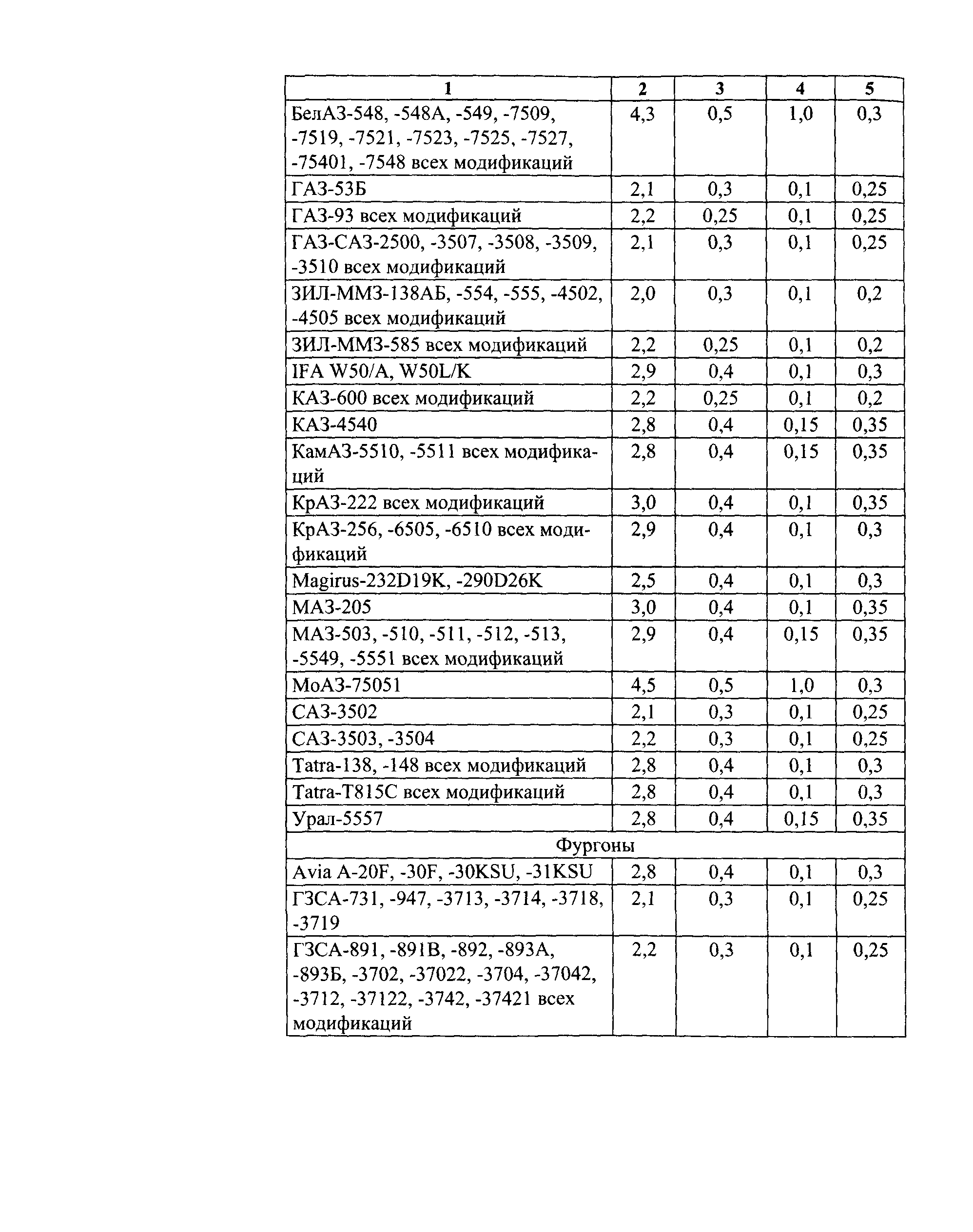 | 1 | 2 | 3 | 4 | 5 |
|---|---|---|---|---|
| БелАЗ-548, -548А, -549, -7509, -7519, -7521, -7523, -7525, -7527, -75401, -7548 всех модификаций | 4,3 | 0,5 | 1,0 | 0,3 |
| ГАЗ-53Б | 2,1 | 0,3 | 0,1 | 0,25 |
| ГАЗ-93 всех модификаций | 2,2 | 0,25 | 0,1 | 0,25 |
| ГАЗ-САЗ-2500, -3507, -3508, -3509, -3510 всех модификаций | 2,1 | 0,3 | 0,1 | 0,25 |
| ЗИЛ-ММЗ-138АБ, -554, -555, -4502, -4505 всех модификаций | 2,0 | 0,3 | 0,1 | 0,2 |
| ЗИЛ-ММЗ-585 всех модификаций | 2,2 | 0,25 | 0,1 | 0,2 |
| IFA W50/A, W50L/K | 2,9 | 0,4 | 0,1 | 0,3 |
| КАЗ-600 всех модификаций | 2,2 | 0,25 | 0,1 | 0,2 |
| КАЗ-4540 | 2,8 | 0,4 | 0,15 | 0,35 |
| КамАЗ-5510, -5511 всех модификаций | 2,8 | 0,4 | 0,15 | 0,35 |
| КрАЗ-222 всех модификаций | 3,0 | 0,4 | 0,1 | 0,35 |
| КрАЗ-256, -6505, -6510 всех модификаций | 2,9 | 0,4 | 0,1 | 0,3 |
| Magirus-232D19K, -290D26K | 2,5 | 0,4 | 0,1 | 0,3 |
| МАЗ-205 | 3,0 | 0,4 | 0,1 | 0,35 |
| МАЗ-503, -510, -511, -512, -513, -5549, -5551 всех модификаций | 2,9 | 0,4 | 0,15 | 0,35 |
| МоАЗ-75051 | 4,5 | 0,5 | 1,0 | 0,3 |
| САЗ-3502 | 2,1 | 0,3 | 0,1 | 0,25 |
| САЗ-3503, -3504 | 2,2 | 0,3 | 0,1 | 0,25 |
| Tatra-138, -148 всех модификаций | 2,8 | 0,4 | 0,1 | 0,3 |
| Tatra-T815C всех модификаций | 2,8 | 0,4 | 0,1 | 0,3 |
| Урал-5557 | 2,8 | 0,4 | 0,15 | 0,35 |
| Фургоны | | | | |
| Avia A-20F, -30F, -30KSU, -31KSU | 2,8 | 0,4 | 0,1 | 0,3 |
| ГЗСА-731, -947, -3713, -3714, -3718, -3719 | 2,1 | 0,3 | 0,1 | 0,25 |
| ГЗСА-891, -891В, -892, -893А, -893Б, -3702, -37022, -3704, -37042, -3712, -37122, -3742, -37421 всех модификаций | 2,2 | 0,3 | 0,1 | 0,25 |